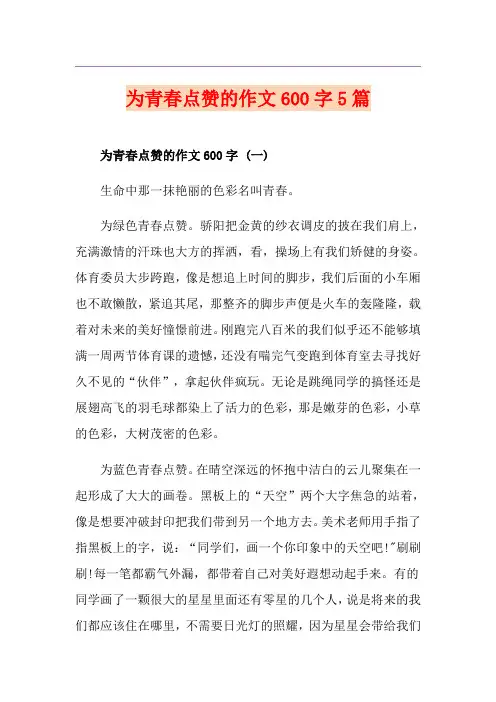 为青春点赞的作文600字5篇

为青春点赞的作文600字（一）

生命中那一抹艳丽的色彩名叫青春。

为绿色青春点赞。骄阳把金黄的纱衣调皮的披在我们肩上，充满激情的汗珠也大方的挥洒，看，操场上有我们矫健的身姿。体育委员大步跨跑，像是想追上时间的脚步，我们后面的小车厢也不敢懒散，紧追其尾，那整齐的脚步声便是火车的轰隆隆，载着对未来的美好憧憬前进。刚跑完八百米的我们似乎还不能够填满一周两节体育课的遗憾，还没有喘完气变跑到体育室去寻找好久不见的“伙伴”，拿起伙伴疯玩。无论是跳绳同学的搞怪还是展翅高飞的羽毛球都染上了活力的色彩，那是嫩芽的色彩，小草的色彩，大树茂密的色彩。

为蓝色青春点赞。在晴空深远的怀抱中洁白的云儿聚集在一起形成了大大的画卷。黑板上的“天空”两个大字焦急的站着，像是想要冲破封印把我们带到另一个地方去。美术老师用手指了指黑板上的字，说：“同学们，画一个你印象中的天空吧!”刷刷刷!每一笔都霸气外漏，都带着自己对美好遐想动起手来。有的同学画了一颗很大的星星里面还有零星的几个人，说是将来的我们都应该住在哪里，不需要日光灯的照耀，因为星星会带给我们